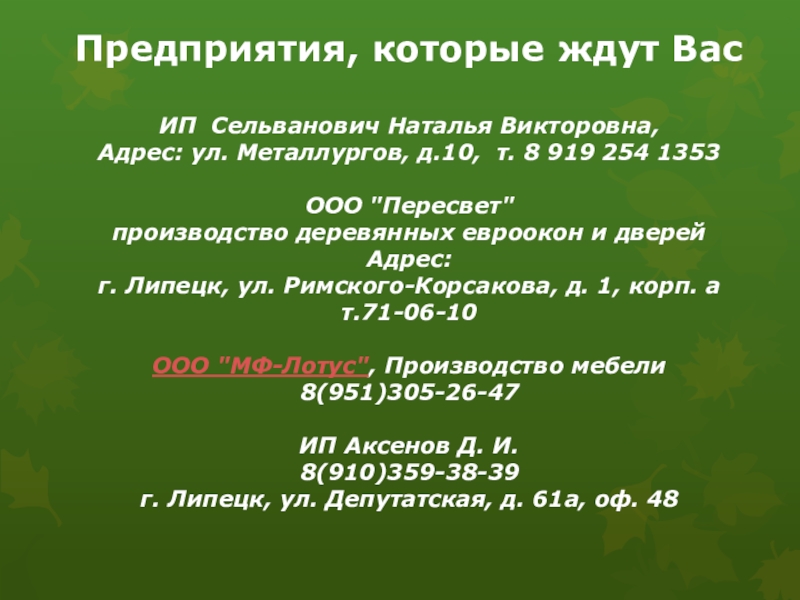 Предприятия, которые ждут Вас

ИП Сельванович Наталья Викторовна,
Адрес: ул. Металлургов, д.10, т. 8 919 254 1353

ООО "Пересвет"
производство деревянных евроокон и дверей
Адрес:
г. Липецк, ул. Римского-Корсакова, д. 1, корп. а
т.71-06-10

ООО "МФ-Лотус", Производство мебели
8(951)305-26-47

ИП Аксенов Д. И.
8(910)359-38-39
г. Липецк, ул. Депутатская, д. 61а, оф. 48